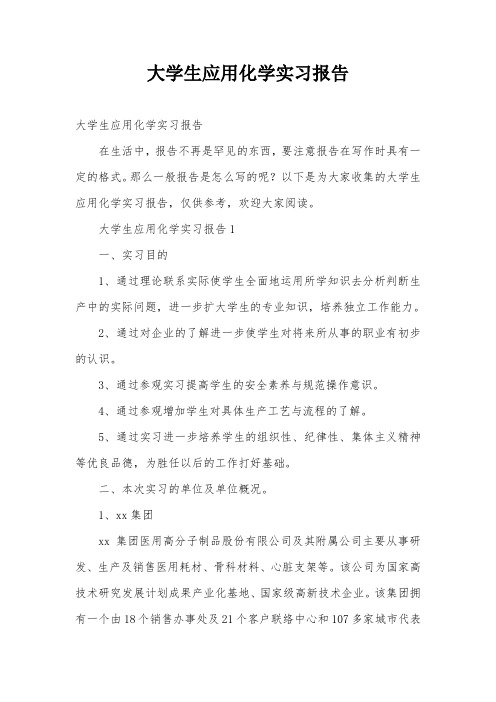 大学生应用化学实习报告

大学生应用化学实习报告

在生活中，报告不再是罕见的东西，要注意报告在写作时具有一定的格式。那么一般报告是怎么写的呢？以下是为大家收集的大学生应用化学实习报告，仅供参考，欢迎大家阅读。

大学生应用化学实习报告1

一、实习目的

1、通过理论联系实际使学生全面地运用所学知识去分析判断生产中的实际问题，进一步扩大学生的专业知识，培养独立工作能力。

2、通过对企业的了解进一步使学生对将来所从事的职业有初步的认识。

3、通过参观实习提高学生的安全素养与规范操作意识。

4、通过参观增加学生对具体生产工艺与流程的了解。

5、通过实习进一步培养学生的组织性、纪律性、集体主义精神等优良品德，为胜任以后的工作打好基础。

二、本次实习的单位及单位概况。

1、xx集团

xx 集团医用高分子制品股份有限公司及其附属公司主要从事研发、生产及销售医用耗材、骨科材料、心脏支架等。该公司为国家高技术研究发展计划成果产业化基地、国家级高新技术企业。该集团拥有一个由18个销售办事处及21个客户联络中心和107多家城市代表